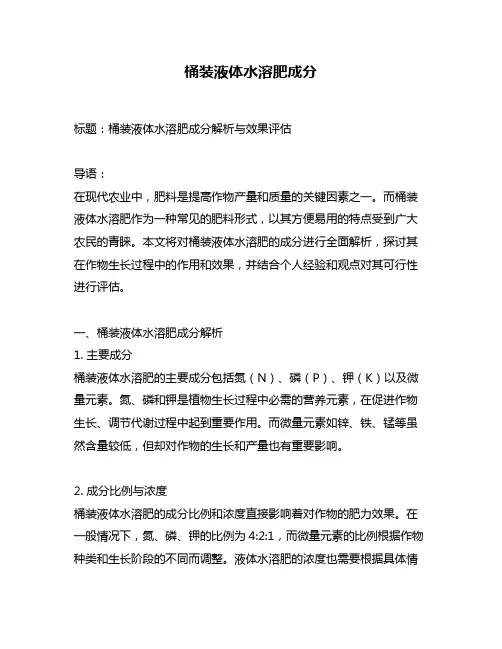 桶装液体水溶肥成分

标题：桶装液体水溶肥成分解析与效果评估

导语：
在现代农业中，肥料是提高作物产量和质量的关键因素之一。而桶装液体水溶肥作为一种常见的肥料形式，以其方便易用的特点受到广大农民的青睐。本文将对桶装液体水溶肥的成分进行全面解析，探讨其在作物生长过程中的作用和效果，并结合个人经验和观点对其可行性进行评估。

一、桶装液体水溶肥成分解析
1. 主要成分
桶装液体水溶肥的主要成分包括氮（N）、磷（P）、钾（K）以及微量元素。氮、磷和钾是植物生长过程中必需的营养元素，在促进作物生长、调节代谢过程中起到重要作用。而微量元素如锌、铁、锰等虽然含量较低，但却对作物的生长和产量也有重要影响。

2. 成分比例与浓度
桶装液体水溶肥的成分比例和浓度直接影响着对作物的肥力效果。在一般情况下，氮、磷、钾的比例为 4:2:1，而微量元素的比例根据作物种类和生长阶段的不同而调整。液体水溶肥的浓度也需要根据具体情